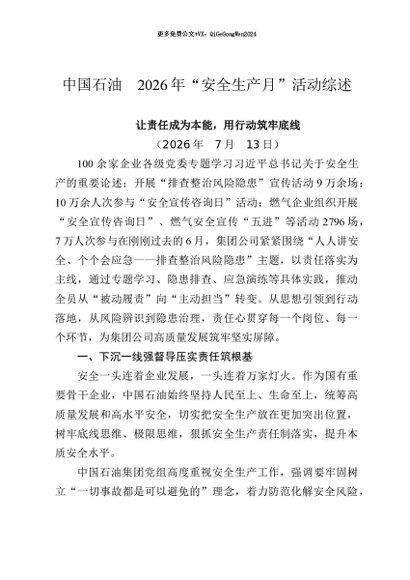 更多免费公文+VX：QiGeGongWen2024

中国石油　2026年“安全生产月”活动综述

让责任成为本能，用行动筑牢底线

（2026年　7月　13日）

100余家企业各级党委专题学习习近平总书记关于安全生产的重要论述；开展“排查整治风险隐患”宣传活动9万余场；10万余人次参与“安全宣传咨询日”活动；燃气企业组织开展“安全宣传咨询日”、燃气安全宣传“五进”等活动2796场，7万人次参与在刚刚过去的6月，集团公司紧紧围绕“人人讲安全、个个会应急——排查整治风险隐患”主题，以责任落实为主线，通过专题学习、隐患排查、应急演练等具体实践，推动全员从“被动履责”向“主动担当”转变。从思想引领到行动落地，从风险辨识到隐患治理，责任心贯穿每一个岗位、每一个环节，为集团公司高质量发展筑牢坚实屏障。

一、下沉一线强督导压实责任筑根基

安全一头连着企业发展，一头连着万家灯火。作为国有重要骨干企业，中国石油始终坚持人民至上、生命至上，统筹高质量发展和高水平安全，切实把安全生产放在更加突出位置，树牢底线思维、极限思维，狠抓安全生产责任制落实，提升本质安全水平。

中国石油集团党组高度重视安全生产工作，强调要牢固树立“一切事故都是可以避免的”理念，着力防范化解安全风险，